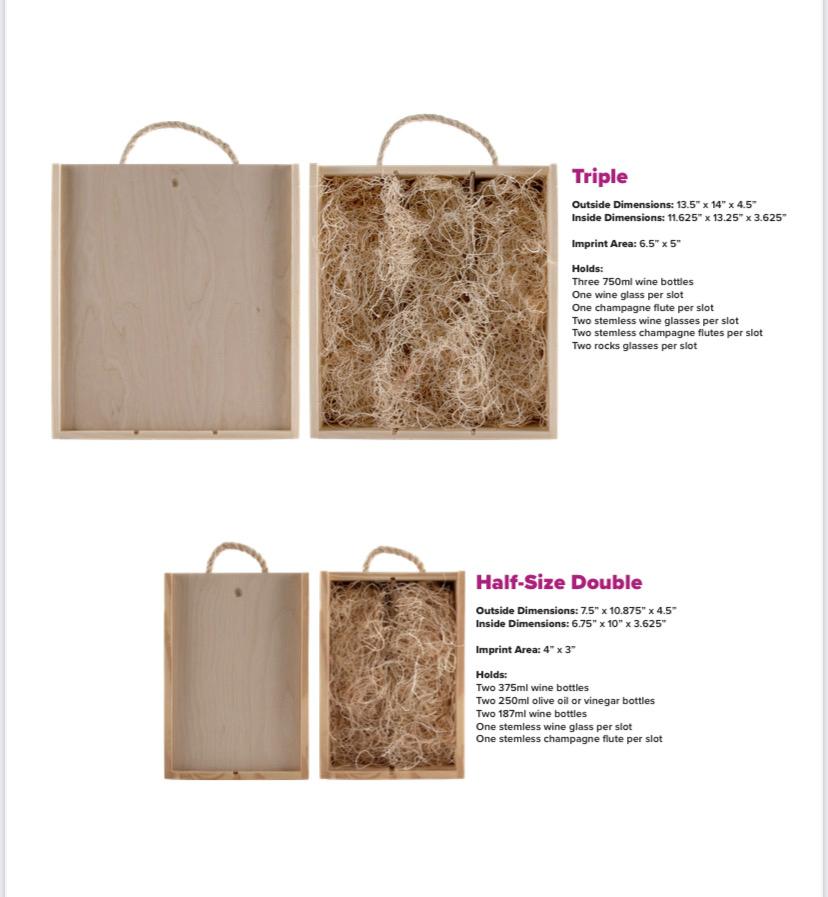 Triple

Outside Dimensions: 13.5" x 14" x 4.5"
Inside Dimensions: 11.625" x 13.25" x 3.625"

Imprint Area: 6.5" x 5"

Holds:
Three 750ml wine bottles
One wine glass per slot
One champagne flute per slot
Two stemless wine glasses per slot
Two stemless champagne flutes per slot
Two rocks glasses per slot

Half-Size Double

Outside Dimensions: 7.5" x 10.875" x 4.5"
Inside Dimensions: 6.75" x 10" x 3.625"

Imprint Area: 4" x 3"

Holds:
Two 375ml wine bottles
Two 250ml olive oil or vinegar bottles
Two 187ml wine bottles
One stemless wine glass per slot
One stemless champagne flute per slot